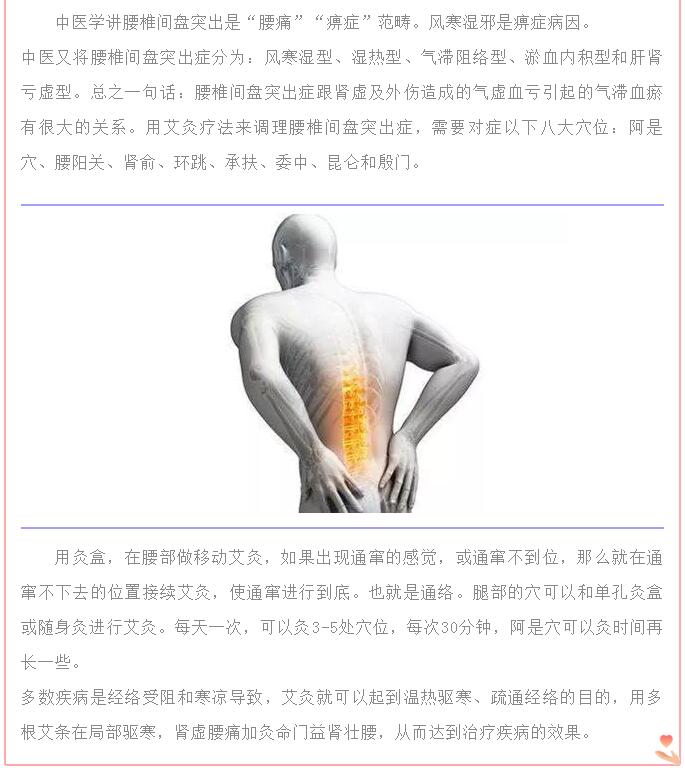 中医学讲腰椎间盘突出是“腰痛”“痹症”范畴。风寒湿邪是痹症病因。

中医又将腰椎间盘突出症分为：风寒湿型、湿热型、气滞阻络型、淤血内积型和肝肾亏虚型。总之一句话：腰椎间盘突出症跟肾虚及外伤造成的气虚血亏引起的气滞血瘀有很大的关系。用艾灸疗法来调理腰椎间盘突出症，需要对症以下八大穴位：阿是穴、腰阳关、肾俞、环跳、承扶、委中、昆仑和殷门。

用灸盒，在腰部做移动艾灸，如果出现通窜的感觉，或通窜不到位，那么就在通窜不下去的位置接续艾灸，使通窜进行到底。也就是通络。腿部的穴可以和单孔灸盒或随身灸进行艾灸。每天一次，可以灸3-5处穴位，每次30分钟，阿是穴可以灸时间再长一些。

多数疾病是经络受阻和寒凉导致，艾灸就可以起到温热驱寒、疏通经络的目的，用多根艾条在局部驱寒，肾虚腰痛加灸命门益肾壮腰，从而达到治疗疾病的效果。